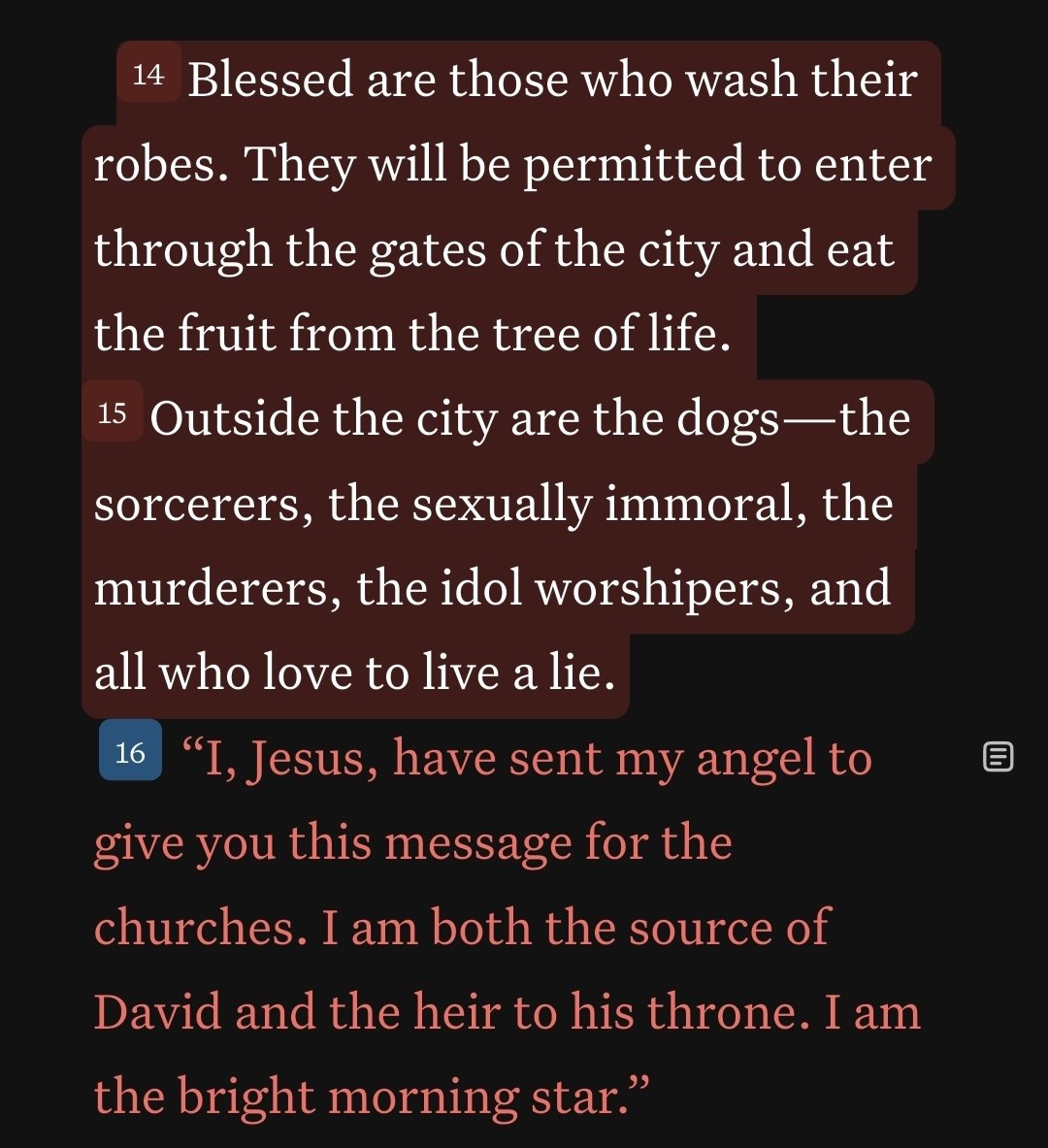 14 Blessed are those who wash their robes. They will be permitted to enter through the gates of the city and eat the fruit from the tree of life.
15 Outside the city are the dogs—the sorcerers, the sexually immoral, the murderers, the idol worshipers, and all who love to live a lie.
16 “I, Jesus, have sent my angel to give you this message for the churches. I am both the source of David and the heir to his throne. I am the bright morning star.”